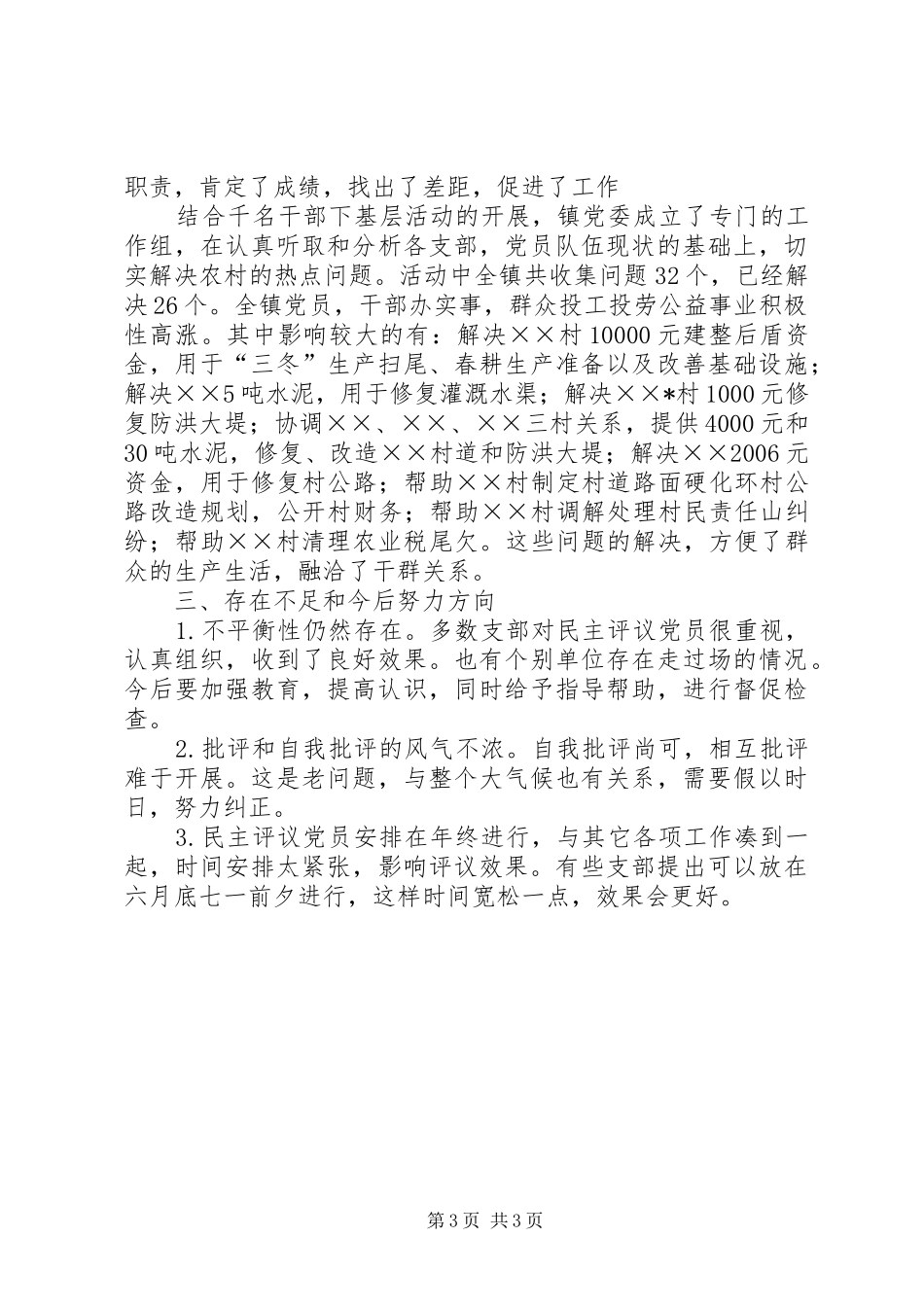 职责，肯定了成绩，找出了差距，促进了工作

结合千名干部下基层活动的开展，镇党委成立了专门的工作组，在认真听取和分析各支部，党员队伍现状的基础上，切实解决农村的热点问题。活动中全镇共收集问题32个，已经解决26个。全镇党员，干部办实事，群众投工投劳公益事业积极性高涨。其中影响较大的有：解决××村10000元建整后盾资金，用于“三冬”生产扫尾、春耕生产准备以及改善基础设施；解决××5吨水泥，用于修复灌溉水渠；解决××*村1000元修复防洪大堤；协调××、××、××三村关系，提供4000元和30吨水泥，修复、改造××村道和防洪大堤；解决××2006元资金，用于修复村公路；帮助××村制定村道路面硬化环村公路改造规划，公开村财务；帮助××村调解处理村民责任山纠纷；帮助××村清理农业税尾欠。这些问题的解决，方便了群众的生产生活，融洽了干群关系。

三、存在不足和今后努力方向

1.不平衡性仍然存在。多数支部对民主评议党员很重视，认真组织，收到了良好效果。也有个别单位存在走过场的情况。今后要加强教育，提高认识，同时给予指导帮助，进行督促检查。

2.批评和自我批评的风气不浓。自我批评尚可，相互批评难于开展。这是老问题，与整个大气候也有关系，需要假以时日，努力纠正。

3.民主评议党员安排在年终进行，与其它各项工作凑到一起，时间安排太紧张，影响评议效果。有些支部提出可以放在六月底七一前夕进行，这样时间宽松一点，效果会更好。

第3页 共3页